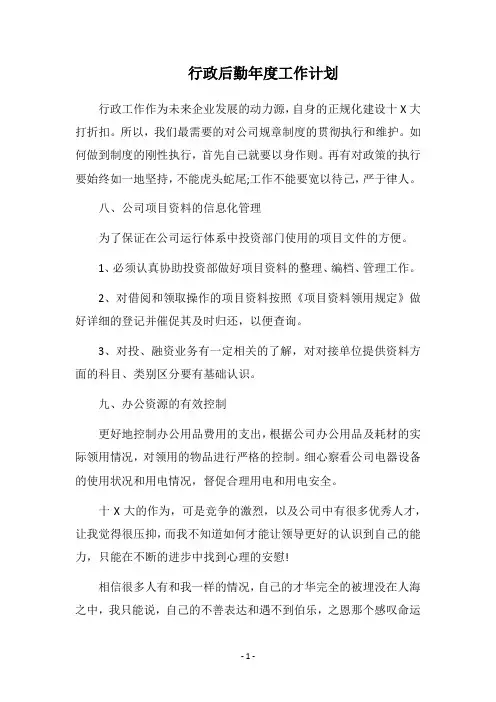 行政后勤年度工作计划

行政工作作为未来企业发展的动力源，自身的正规化建设十X大打折扣。所以，我们最需要的对公司规章制度的贯彻执行和维护。如何做到制度的刚性执行，首先自己就要以身作则。再有对政策的执行要始终如一地坚持，不能虎头蛇尾;工作不能要宽以待己，严于律人。

八、公司项目资料的信息化管理

为了保证在公司运行体系中投资部门使用的项目文件的方便。

1、必须认真协助投资部做好项目资料的整理、编档、管理工作。

2、对借阅和领取操作的项目资料按照《项目资料领用规定》做好详细的登记并催促其及时归还，以便查询。

3、对投、融资业务有一定相关的了解，对对接单位提供资料方面的科目、类别区分要有基础认识。

九、办公资源的有效控制

更好地控制办公用品费用的支出，根据公司办公用品及耗材的实际领用情况，对领用的物品进行严格的控制。细心察看公司电器设备的使用状况和用电情况，督促合理用电和用电安全。

十X大的作为，可是竞争的激烈，以及公司中有很多优秀人才，让我觉得很压抑，而我不知道如何才能让领导更好的认识到自己的能力，只能在不断的进步中找到心理的安慰!

相信很多人有和我一样的情况，自己的才华完全的被埋没在人海之中，我只能说，自己的不善表达和遇不到伯乐，之恩那个感叹命运

- 1 -